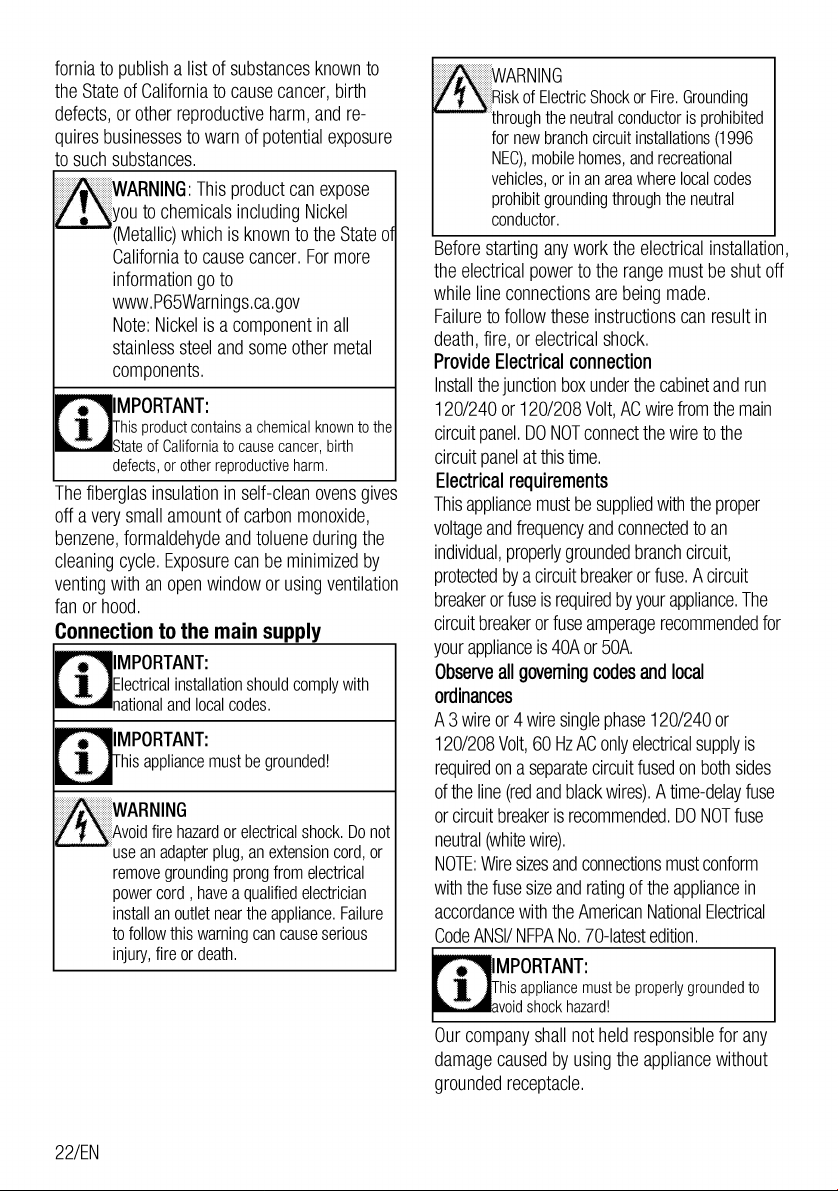 fornia to publish a list of substances known to the State of California to cause cancer, birth defects, or other reproductive harm, and requires businesses to warn of potential exposure to such substances.

WARNING: This product can expose you to chemicals including Nickel (Metallic) which is known to the State of California to cause cancer. For more information go to www.P65Warnings.ca.gov
Note: Nickel is a component in all stainless steel and some other metal components.

IMPORTANT:
This product contains a chemical known to the State of California to cause cancer, birth defects, or other reproductive harm.

The fiberglas insulation in self-clean ovens gives off a very small amount of carbon monoxide, benzene, formaldehyde and toluene during the cleaning cycle. Exposure can be minimized by venting with an open window or using ventilation fan or hood.

Connection to the main supply

IMPORTANT:
Electrical installation should comply with national and local codes.

IMPORTANT:
This appliance must be grounded!

WARNING
Avoid fire hazard or electrical shock. Do not use an adapter plug, an extension cord, or remove grounding prong from electrical power cord , have a qualified electrician install an outlet near the appliance. Failure to follow this warning can cause serious injury, fire or death.

WARNING
Risk of Electric Shock or Fire. Grounding through the neutral conductor is prohibited for new branch circuit installations (1996 NEC), mobile homes, and recreational vehicles, or in an area where local codes prohibit grounding through the neutral conductor.

Before starting any work the electrical installation, the electrical power to the range must be shut off while line connections are being made.
Failure to follow these instructions can result in death, fire, or electrical shock.

Provide Electrical connection
Install the junction box under the cabinet and run 120/240 or 120/208 Volt, AC wire from the main circuit panel. DO NOT connect the wire to the circuit panel at this time.

Electrical requirements
This appliance must be supplied with the proper voltage and frequency and connected to an individual, properly grounded branch circuit, protected by a circuit breaker or fuse. A circuit breaker or fuse is required by your appliance. The circuit breaker or fuse amperage recommended for your appliance is 40A or 50A.

Observe all governing codes and local ordinances
A 3 wire or 4 wire single phase 120/240 or 120/208 Volt, 60 Hz AC only electrical supply is required on a separate circuit fused on both sides of the line (red and black wires). A time-delay fuse or circuit breaker is recommended. DO NOT fuse neutral (white wire).
NOTE: Wire sizes and connections must conform with the fuse size and rating of the appliance in accordance with the American National Electrical Code ANSI/ NFPA No. 70-latest edition.

IMPORTANT:
This appliance must be properly grounded to avoid shock hazard!

Our company shall not held responsible for any damage caused by using the appliance without grounded receptacle.

22/EN